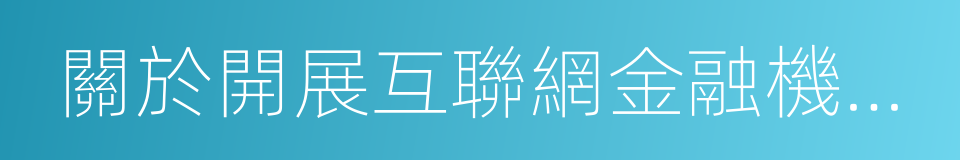 關於開展互聯網金融機...